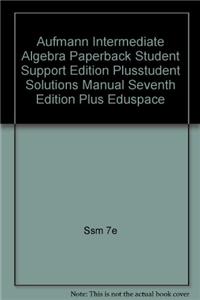 Aufmann Intermediate Algebra Paperback Student Support Edition Plusstudent Solutions Manual Seventh Edition Plus Eduspace

Ssm 7e

Note: This is not the actual book cover